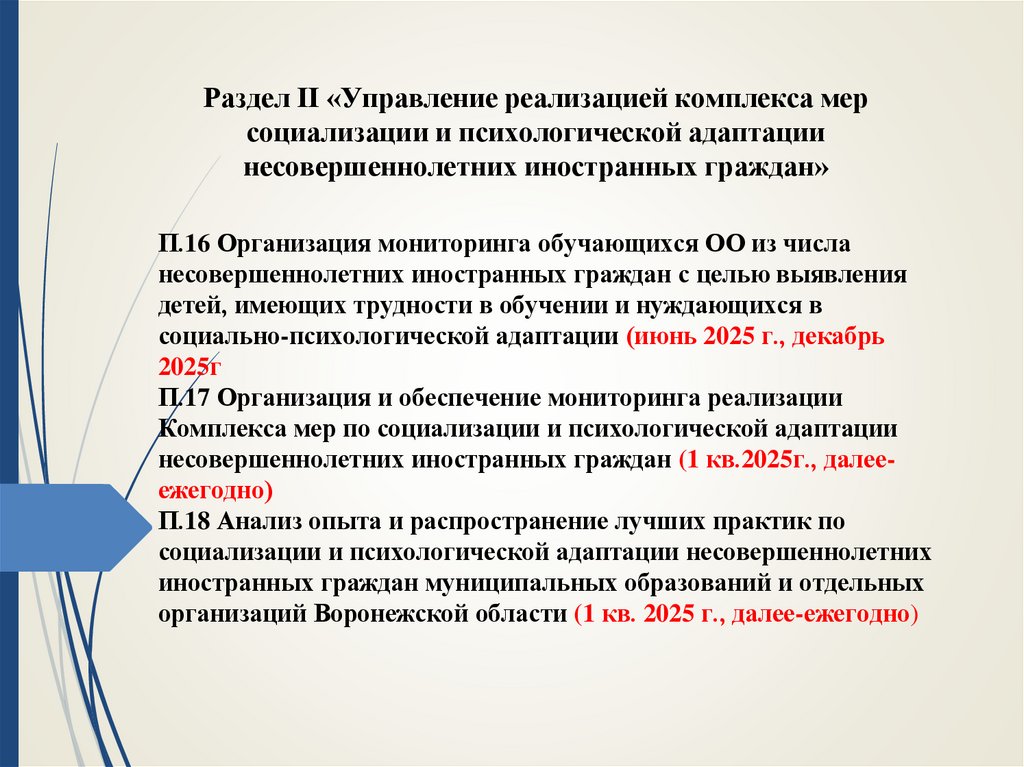 Раздел II «Управление реализацией комплекса мер социализации и психологической адаптации несовершеннолетних иностранных граждан»

П.16 Организация мониторинга обучающихся ОО из числа несовершеннолетних иностранных граждан с целью выявления детей, имеющих трудности в обучении и нуждающихся в социально-психологической адаптации (июнь 2025 г., декабрь 2025г
П.17 Организация и обеспечение мониторинга реализации Комплекса мер по социализации и психологической адаптации несовершеннолетних иностранных граждан (1 кв.2025г., далее-ежегодно)
П.18 Анализ опыта и распространение лучших практик по социализации и психологической адаптации несовершеннолетних иностранных граждан муниципальных образований и отдельных организаций Воронежской области (1 кв. 2025 г., далее-ежегодно)